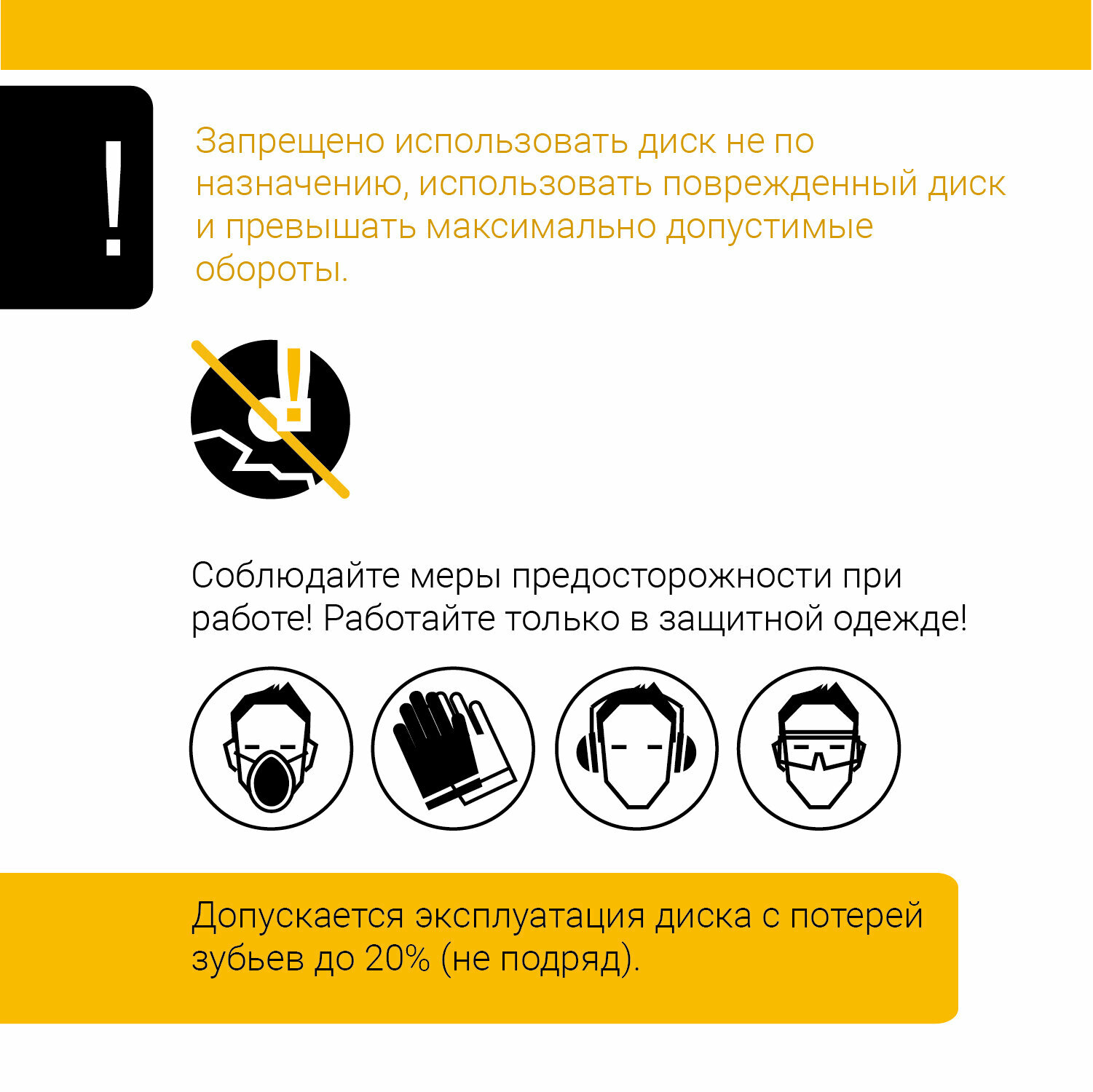 !

Запрещено использовать диск не по назначению, использовать поврежденный диск и превышать максимально допустимые обороты.

!

Соблюдайте меры предосторожности при работе! Работайте только в защитной одежде!

Допускается эксплуатация диска с потерей зубьев до 20% (не подряд).